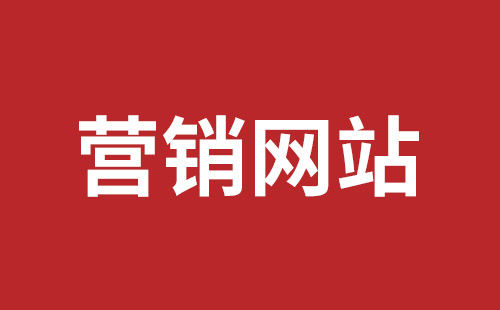 营销网站